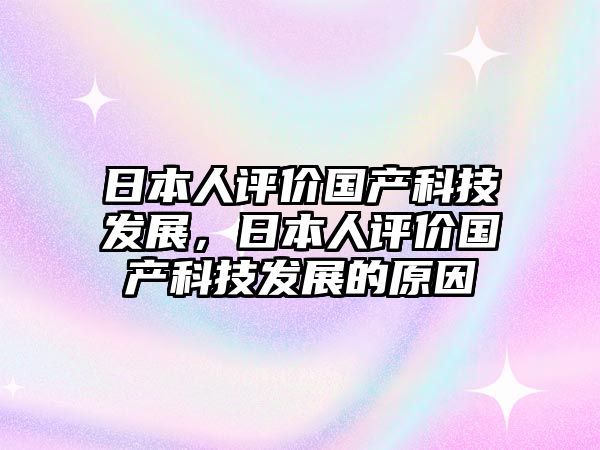 日本人评价国产科技发展，日本人评价国产科技发展的原因